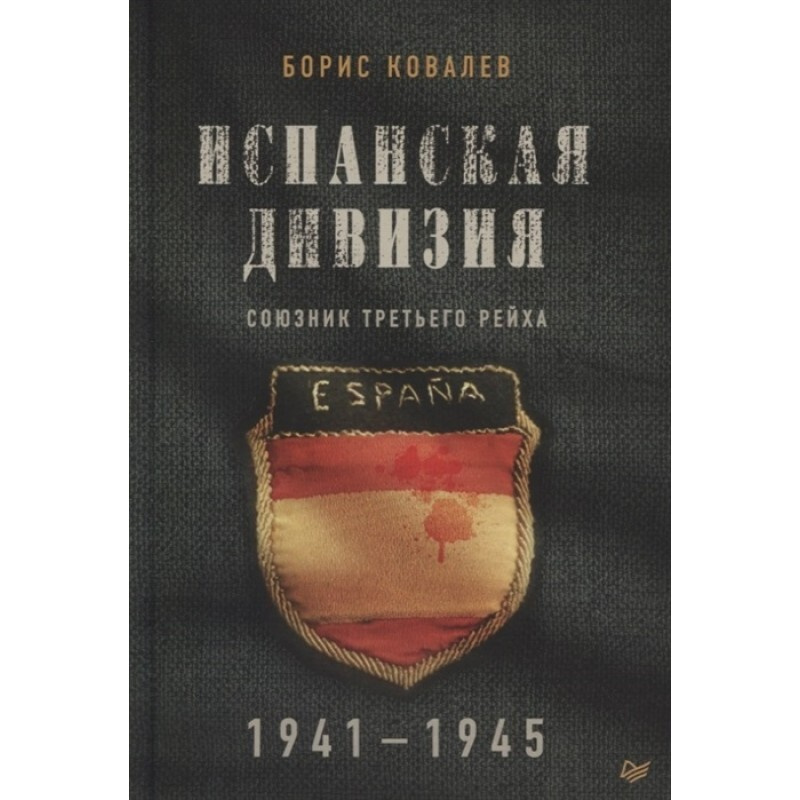 БОРИС КОВАЛЕВ

ИСПАНСКАЯ ДИВИЗИЯ

СОЮЗНИК ТРЕТЬЕГО РЕЙХА

ESPAÑA

1941–1945